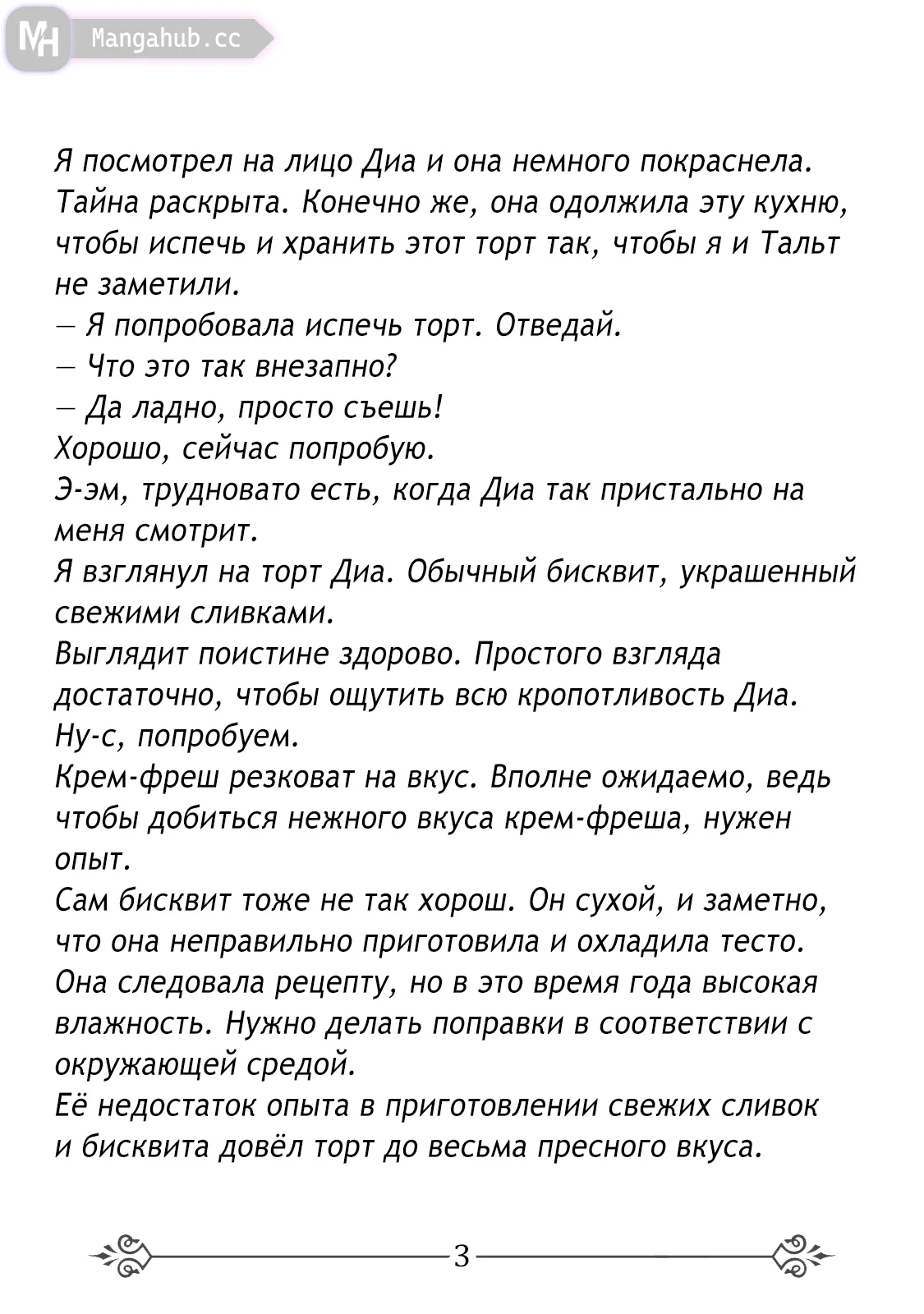 MH Mangahub.cc

Я посмотрел на лицо Диа и она немного покраснела. Тайна раскрыта. Конечно же, она одолжила эту кухню, чтобы испечь и хранить этот торт так, чтобы я и Тальт не заметили.
— Я попробовала испечь торт. Отведай.
— Что это так внезапно?
— Да ладно, просто съешь!
Хорошо, сейчас попробую.
Э-эм, трудновато есть, когда Диа так пристально на меня смотрит.
Я взглянул на торт Диа. Обычный бисквит, украшенный свежими сливками.
Выглядит поистине здорово. Простого взгляда достаточно, чтобы ощутить всю кропотливость Диа.
Ну-с, попробуем.
Крем-фреш резковат на вкус. Вполне ожидаемо, ведь чтобы добиться нежного вкуса крем-фреша, нужен опыт.
Сам бисквит тоже не так хорош. Он сухой, и заметно, что она неправильно приготовила и охладила тесто.
Она следовала рецепту, но в это время года высокая влажность. Нужно делать поправки в соответствии с окружающей средой.
Её недостаток опыта в приготовлении свежих сливок и бисквита довёл торт до весьма пресного вкуса.

3